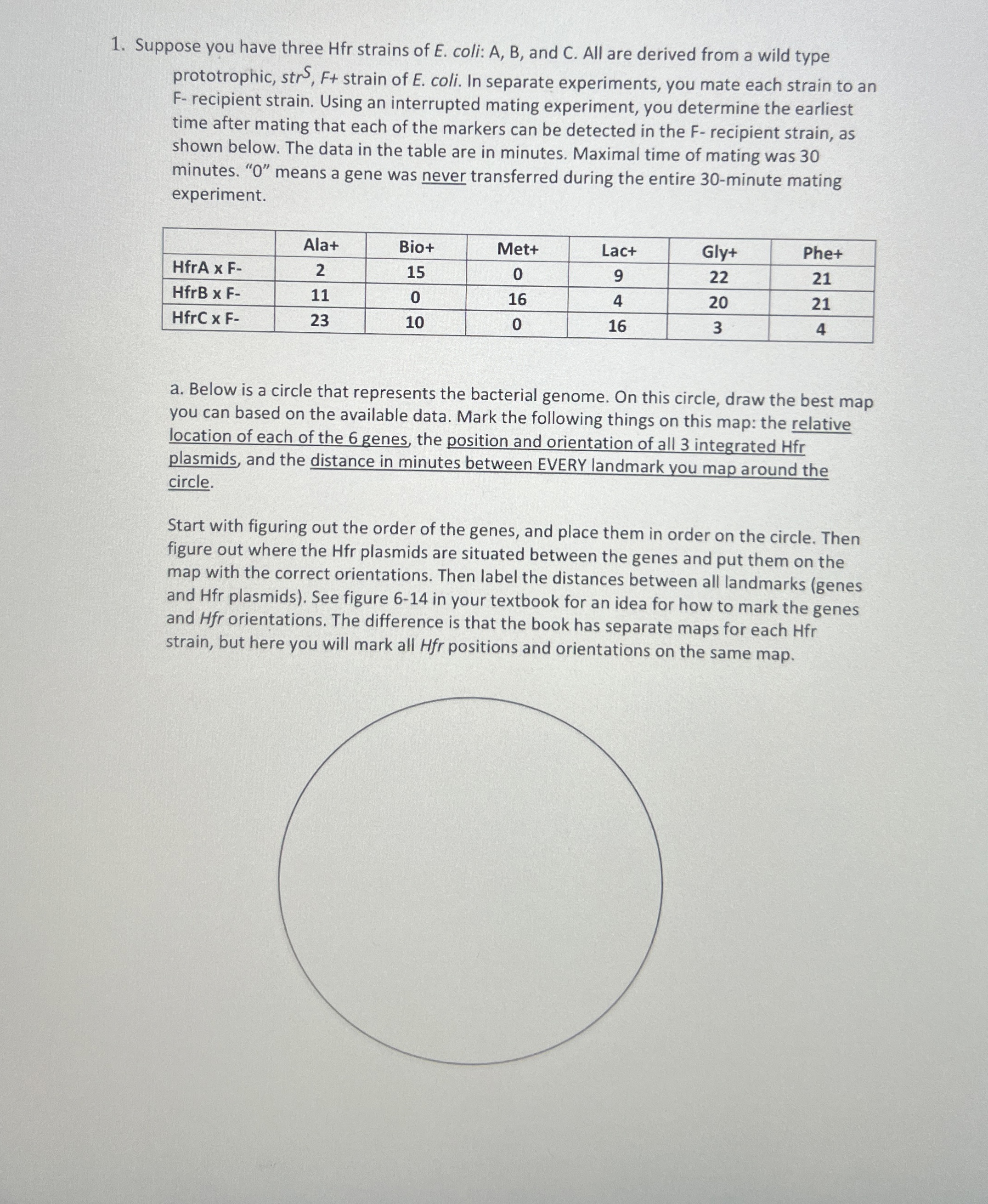 1. Suppose you have three Hfr strains of E. coli: A, B, and C. All are derived from a wild type prototrophic, $str^S$, F+ strain of E. coli. In separate experiments, you mate each strain to an F- recipient strain. Using an interrupted mating experiment, you determine the earliest time after mating that each of the markers can be detected in the F- recipient strain, as shown below. The data in the table are in minutes. Maximal time of mating was 30 minutes. "0" means a gene was never transferred during the entire 30-minute mating experiment.

| | Ala+ | Bio+ | Met+ | Lac+ | Gly+ | Phe+ |
|---|---|---|---|---|---|---|
| HfrA x F- | 2 | 15 | 0 | 9 | 22 | 21 |
| HfrB x F- | 11 | 0 | 16 | 4 | 20 | 21 |
| HfrC x F- | 23 | 10 | 0 | 16 | 3 | 4 |

a. Below is a circle that represents the bacterial genome. On this circle, draw the best map you can based on the available data. Mark the following things on this map: the relative location of each of the 6 genes, the position and orientation of all 3 integrated Hfr plasmids, and the distance in minutes between EVERY landmark you map around the circle.

Start with figuring out the order of the genes, and place them in order on the circle. Then figure out where the Hfr plasmids are situated between the genes and put them on the map with the correct orientations. Then label the distances between all landmarks (genes and Hfr plasmids). See figure 6-14 in your textbook for an idea for how to mark the genes and Hfr orientations. The difference is that the book has separate maps for each Hfr strain, but here you will mark all Hfr positions and orientations on the same map.